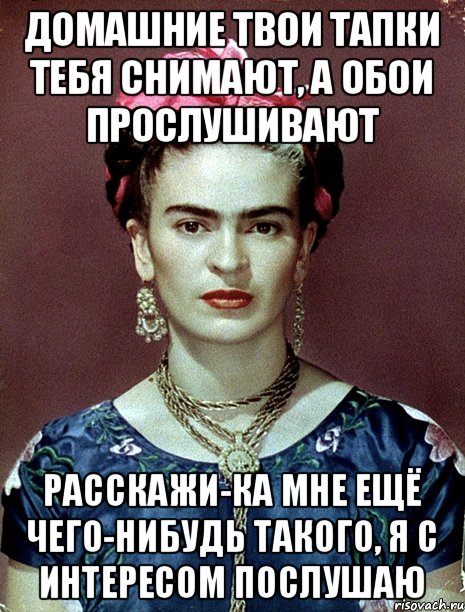 ДОМАШНИЕ ТВОИ ТАПКИ ТЕБЯ СНИМАЮТ, А ОБОИ ПРОСЛУШИВАЮТ

РАССКАЖИ-КА МНЕ ЕЩЁ ЧЕГО-НИБУДЬ ТАКОГО, Я С ИНТЕРЕСОМ ПОСЛУШАЮ

risovach.ru